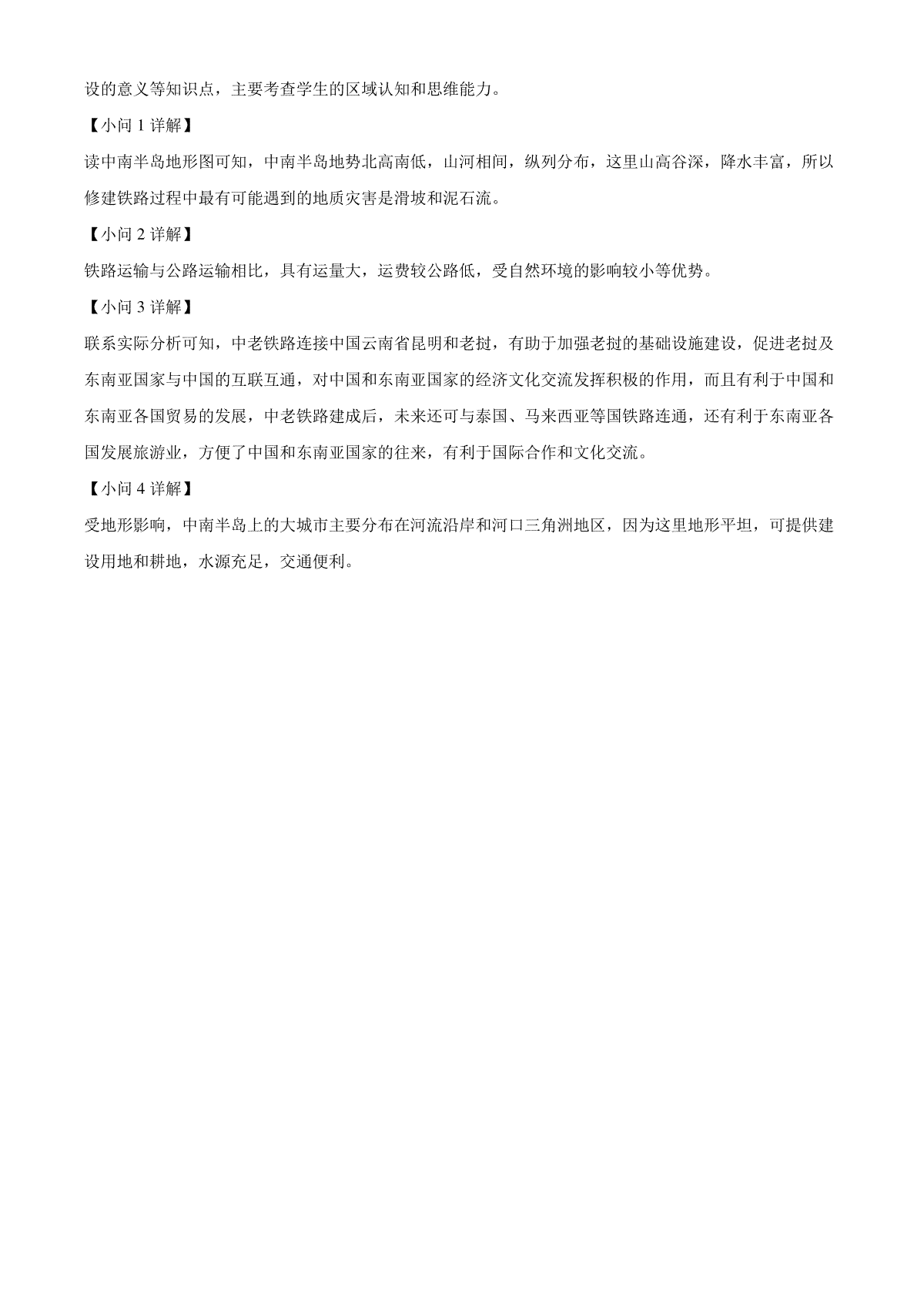 设的意义等知识点，主要考查学生的区域认知和思维能力。

【小问 1 详解】

读中南半岛地形图可知，中南半岛地势北高南低，山河相间，纵列分布，这里山高谷深，降水丰富，所以修建铁路过程中最有可能遇到的地质灾害是滑坡和泥石流。

【小问 2 详解】

铁路运输与公路运输相比，具有运量大，运费较公路低，受自然环境的影响较小等优势。

【小问 3 详解】

联系实际分析可知，中老铁路连接中国云南省昆明和老挝，有助于加强老挝的基础设施建设，促进老挝及东南亚国家与中国的互联互通，对中国和东南亚国家的经济文化交流发挥积极的作用，而且有利于中国和东南亚各国贸易的发展，中老铁路建成后，未来还可与泰国、马来西亚等国铁路连通，还有利于东南亚各国发展旅游业，方便了中国和东南亚国家的往来，有利于国际合作和文化交流。

【小问 4 详解】

受地形影响，中南半岛上的大城市主要分布在河流沿岸和河口三角洲地区，因为这里地形平坦，可提供建设用地和耕地，水源充足，交通便利。